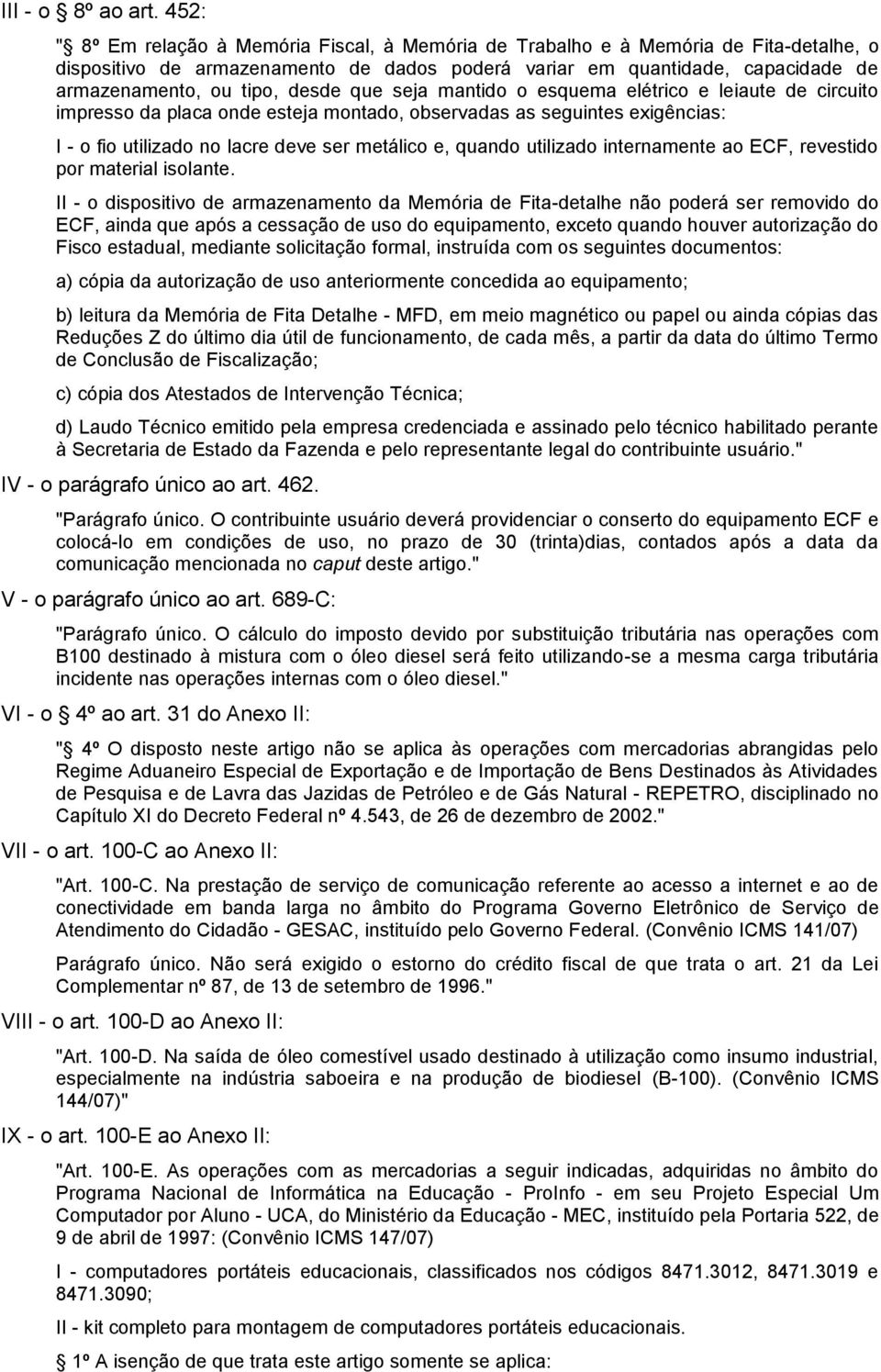 III - o § 8º ao art. 452:

"§ 8º Em relação à Memória Fiscal, à Memória de Trabalho e à Memória de Fita-detalhe, o dispositivo de armazenamento de dados poderá variar em quantidade, capacidade de armazenamento, ou tipo, desde que seja mantido o esquema elétrico e leiaute de circuito impresso da placa onde esteja montado, observadas as seguintes exigências:

I - o fio utilizado no lacre deve ser metálico e, quando utilizado internamente ao ECF, revestido por material isolante.

II - o dispositivo de armazenamento da Memória de Fita-detalhe não poderá ser removido do ECF, ainda que após a cessação de uso do equipamento, exceto quando houver autorização do Fisco estadual, mediante solicitação formal, instruída com os seguintes documentos:

a) cópia da autorização de uso anteriormente concedida ao equipamento;

b) leitura da Memória de Fita Detalhe - MFD, em meio magnético ou papel ou ainda cópias das Reduções Z do último dia útil de funcionamento, de cada mês, a partir da data do último Termo de Conclusão de Fiscalização;

c) cópia dos Atestados de Intervenção Técnica;

d) Laudo Técnico emitido pela empresa credenciada e assinado pelo técnico habilitado perante à Secretaria de Estado da Fazenda e pelo representante legal do contribuinte usuário."

IV - o parágrafo único ao art. 462.

"Parágrafo único. O contribuinte usuário deverá providenciar o conserto do equipamento ECF e colocá-lo em condições de uso, no prazo de 30 (trinta)dias, contados após a data da comunicação mencionada no caput deste artigo."

V - o parágrafo único ao art. 689-C:

"Parágrafo único. O cálculo do imposto devido por substituição tributária nas operações com B100 destinado à mistura com o óleo diesel será feito utilizando-se a mesma carga tributária incidente nas operações internas com o óleo diesel."

VI - o § 4º ao art. 31 do Anexo II:

"§ 4º O disposto neste artigo não se aplica às operações com mercadorias abrangidas pelo Regime Aduaneiro Especial de Exportação e de Importação de Bens Destinados às Atividades de Pesquisa e de Lavra das Jazidas de Petróleo e de Gás Natural - REPETRO, disciplinado no Capítulo XI do Decreto Federal nº 4.543, de 26 de dezembro de 2002."

VII - o art. 100-C ao Anexo II:

"Art. 100-C. Na prestação de serviço de comunicação referente ao acesso a internet e ao de conectividade em banda larga no âmbito do Programa Governo Eletrônico de Serviço de Atendimento do Cidadão - GESAC, instituído pelo Governo Federal. (Convênio ICMS 141/07)

Parágrafo único. Não será exigido o estorno do crédito fiscal de que trata o art. 21 da Lei Complementar nº 87, de 13 de setembro de 1996."

VIII - o art. 100-D ao Anexo II:

"Art. 100-D. Na saída de óleo comestível usado destinado à utilização como insumo industrial, especialmente na indústria saboeira e na produção de biodiesel (B-100). (Convênio ICMS 144/07)"

IX - o art. 100-E ao Anexo II:

"Art. 100-E. As operações com as mercadorias a seguir indicadas, adquiridas no âmbito do Programa Nacional de Informática na Educação - ProInfo - em seu Projeto Especial Um Computador por Aluno - UCA, do Ministério da Educação - MEC, instituído pela Portaria 522, de 9 de abril de 1997: (Convênio ICMS 147/07)

I - computadores portáteis educacionais, classificados nos códigos 8471.3012, 8471.3019 e 8471.3090;

II - kit completo para montagem de computadores portáteis educacionais.

§ 1º A isenção de que trata este artigo somente se aplica: